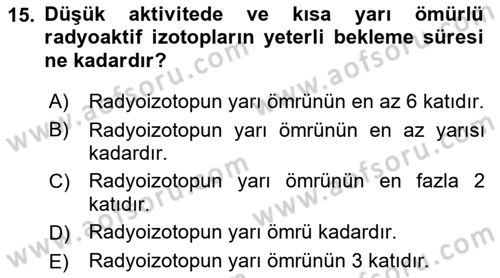 15. Düşük aktivitede ve kısa yarı ömürlü radyoaktif izotopların yeterli bekleme süresi ne kadardır?

A) Radyoizotopun yarı ömrünün en az 6 katıdır.
B) Radyoizotopun yarı ömrünün en az yarısı kadardır.
C) Radyoizotopun yarı ömrünün en fazla 2 katıdır.
D) Radyoizotopun yarı ömrü kadardır.
E) Radyoizotopun yarı ömrünün 3 katıdır.

www.aofsoru.com